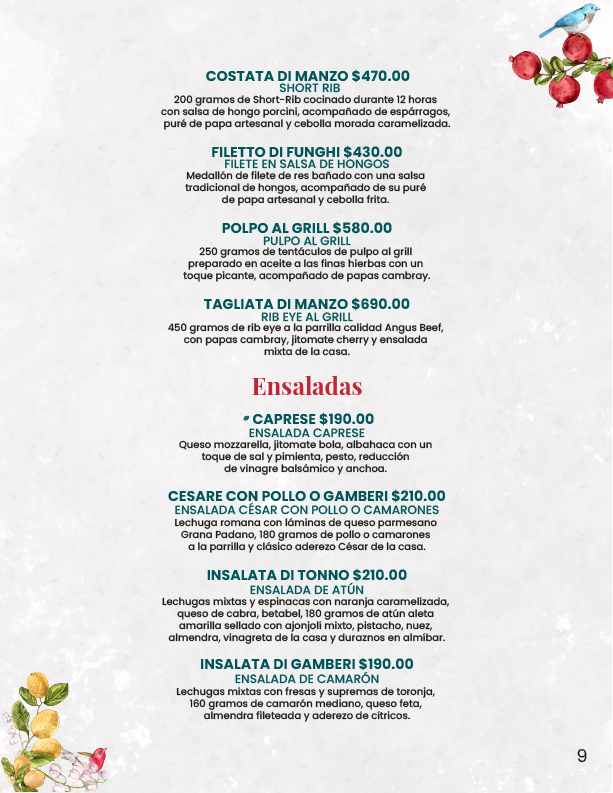 COSTATA DI MANZO $470.00
SHORT RIB
200 gramos de Short-Rib cocinado durante 12 horas con salsa de hongo porcini, acompañado de espárragos, puré de papa artesanal y cebolla morada caramelizada.

FILETTO DI FUNGHI $430.00
FILETE EN SALSA DE HONGOS
Medallón de filete de res bañado con una salsa tradicional de hongos, acompañado de su puré de papa artesanal y cebolla frita.

POLPO AL GRILL $580.00
PULPO AL GRILL
250 gramos de tentáculos de pulpo al grill preparado en aceite a las finas hierbas con un toque picante, acompañado de papas cambray.

TAGLIATA DI MANZO $690.00
RIB EYE AL GRILL
450 gramos de rib eye a la parrilla calidad Angus Beef, con papas cambray, jitomate cherry y ensalada mixta de la casa.

Ensaladas

CAPRESE $190.00
ENSALADA CAPRESE
Queso mozzarella, jitomate bola, albahaca con un toque de sal y pimienta, pesto, reducción de vinagre balsámico y anchoa.

CESARE CON POLLO O GAMBERI $210.00
ENSALADA CÉSAR CON POLLO O CAMARONES
Lechuga romana con láminas de queso parmesano Grana Padano, 180 gramos de pollo o camarones a la parrilla y clásico aderezo César de la casa.

INSALATA DI TONNO $210.00
ENSALADA DE ATÚN
Lechugas mixtas y espinacas con naranja caramelizada, queso de cabra, betabel, 180 gramos de atún aleta amarilla sellado con ajonjolí mixto, pistacho, nuez, almendra, vinagreta de la casa y duraznos en almíbar.

INSALATA DI GAMBERI $190.00
ENSALADA DE CAMARÓN
Lechugas mixtas con fresas y supremas de toronja, 160 gramos de camarón mediano, queso feta, almendra fileteada y aderezo de cítricos.

9